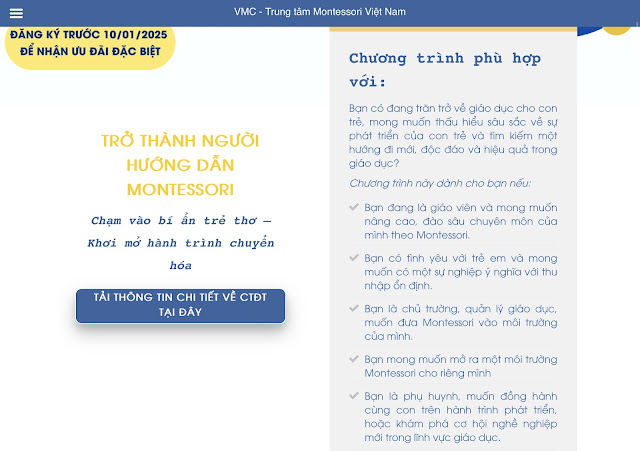 VMC - Trung tâm Montessori Việt Nam

ĐĂNG KÝ TRƯỚC 10/01/2025
ĐỂ NHẬN ƯU ĐÃI ĐẶC BIỆT

TRỞ THÀNH NGƯỜI HƯỚNG DẪN MONTESSORI

Chạm vào bí ẩn trẻ thơ – Khơi mở hành trình chuyển hóa

TẢI THÔNG TIN CHI TIẾT VỀ CTĐT TẠI ĐÂY

Chương trình phù hợp với:

Bạn có đang trăn trở về giáo dục cho con trẻ, mong muốn thấu hiểu sâu sắc về sự phát triển của con trẻ và tìm kiếm một hướng đi mới, độc đáo và hiệu quả trong giáo dục?

Chương trình này dành cho bạn nếu:

Bạn đang là giáo viên và mong muốn nâng cao, đào sâu chuyên môn của mình theo Montessori.

Bạn có tình yêu với trẻ em và mong muốn có một sự nghiệp ý nghĩa với thu nhập ổn định.

Bạn là chủ trường, quản lý giáo dục, muốn đưa Montessori vào môi trường của mình.

Bạn mong muốn mở ra một môi trường Montessori cho riêng mình

Bạn là phụ huynh, muốn đồng hành cùng con trên hành trình phát triển, hoặc khám phá cơ hội nghề nghiệp mới trong lĩnh vực giáo dục.